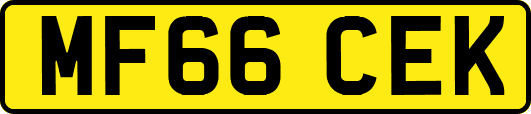 MF66 CEK